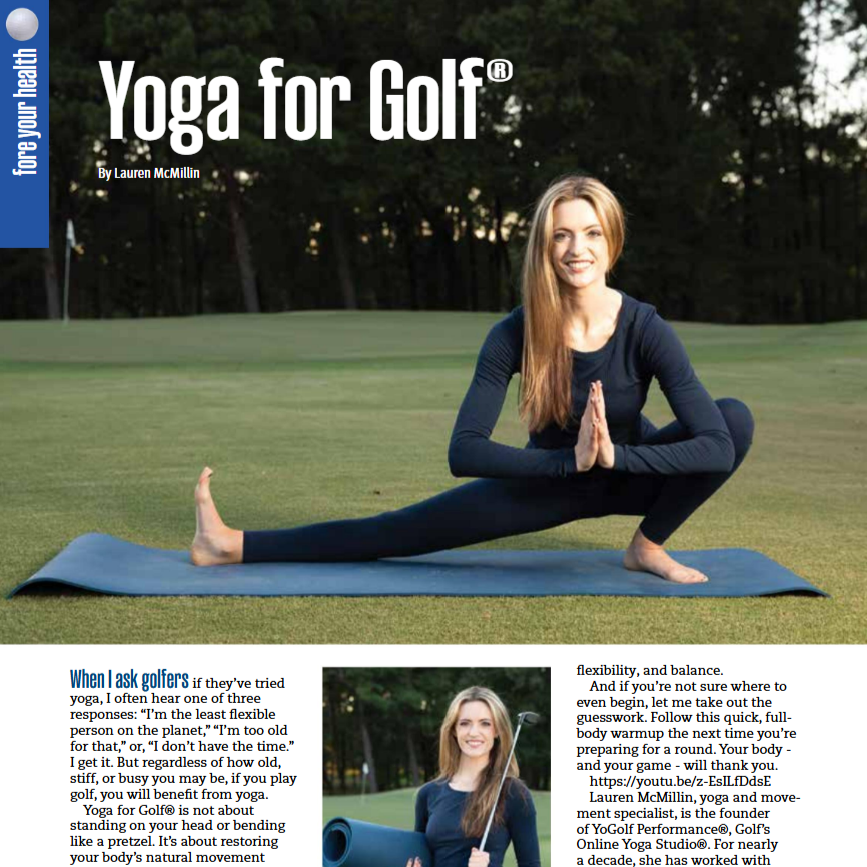 fore your health

Yoga for Golf®

By Lauren McMillin

When I ask golfers if they've tried yoga, I often hear one of three responses: "I'm the least flexible person on the planet," "I'm too old for that," or, "I don't have the time." I get it. But regardless of how old, stiff, or busy you may be, if you play golf, you will benefit from yoga.

Yoga for Golf® is not about standing on your head or bending like a pretzel. It's about restoring your body's natural movement flexibility, and balance.

And if you're not sure where to even begin, let me take out the guesswork. Follow this quick, full-body warmup the next time you're preparing for a round. Your body - and your game - will thank you.

https://youtu.be/z-EsILfDdsE

Lauren McMillin, yoga and movement specialist, is the founder of YoGolf Performance®, Golf's Online Yoga Studio®. For nearly a decade, she has worked with